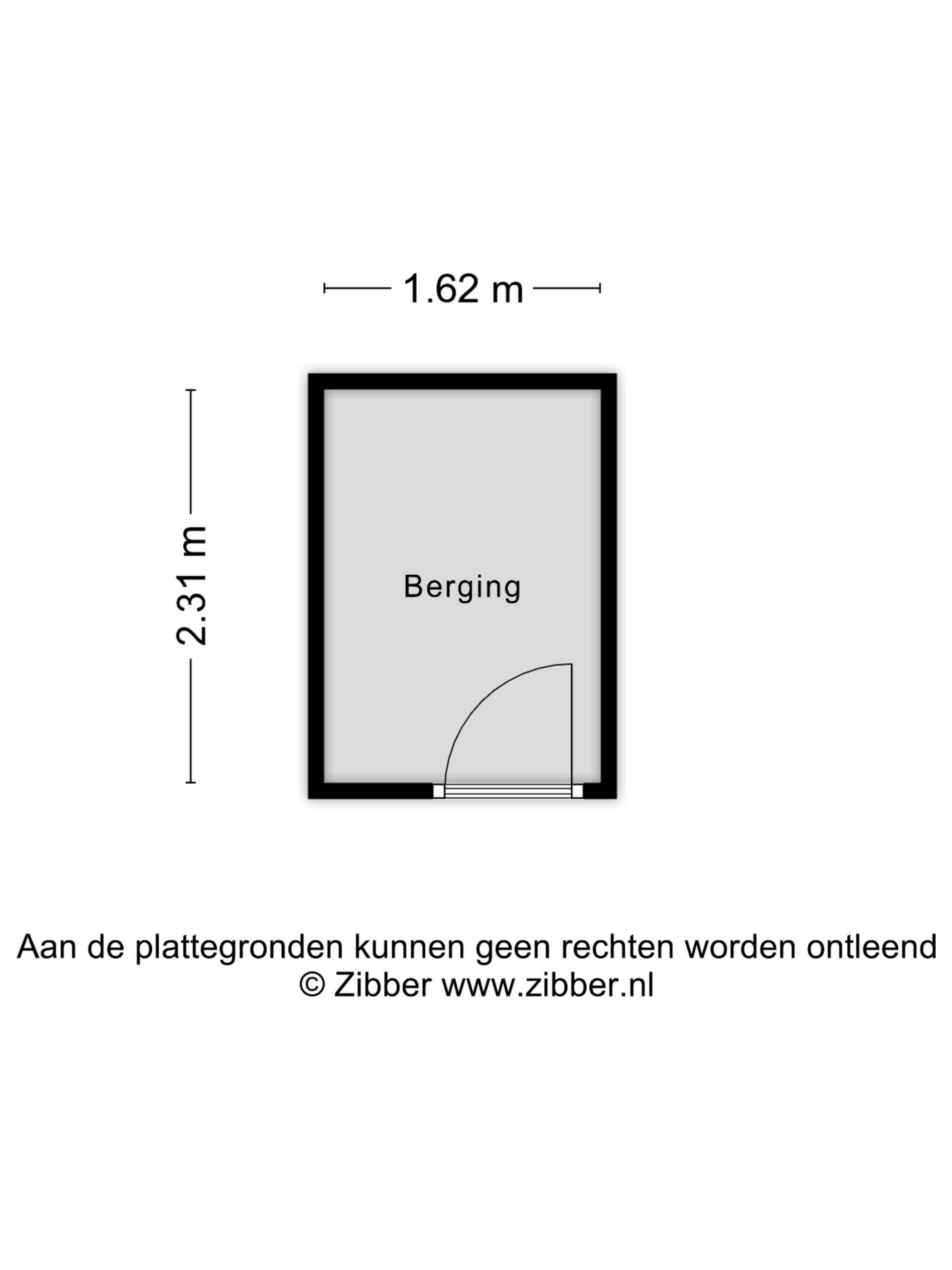 1.62 m

2.31 m

Berging

Aan de plattegronden kunnen geen rechten worden ontleend
© Zibber www.zibber.nl